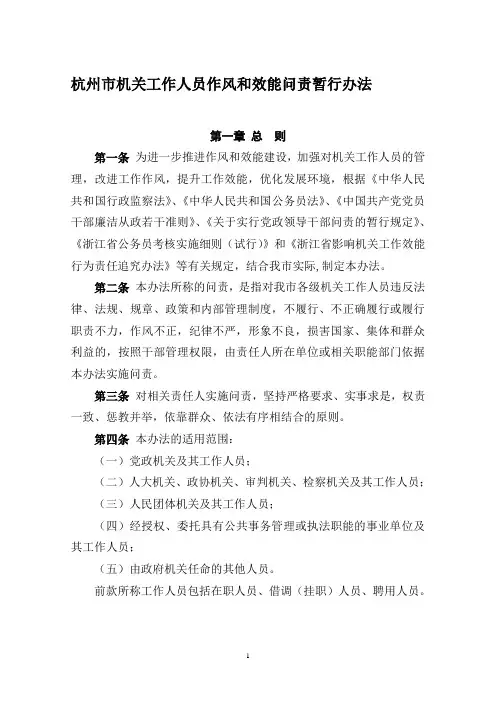 杭州市机关工作人员作风和效能问责暂行办法

第一章 总 则

第一条 为进一步推进作风和效能建设，加强对机关工作人员的管理，改进工作作风，提升工作效能，优化发展环境，根据《中华人民共和国行政监察法》、《中华人民共和国公务员法》、《中国共产党党员干部廉洁从政若干准则》、《关于实行党政领导干部问责的暂行规定》、《浙江省公务员考核实施细则（试行）》和《浙江省影响机关工作效能行为责任追究办法》等有关规定，结合我市实际，制定本办法。

第二条 本办法所称的问责，是指对我市各级机关工作人员违反法律、法规、规章、政策和内部管理制度，不履行、不正确履行或履行职责不力，作风不正，纪律不严，形象不良，损害国家、集体和群众利益的，按照干部管理权限，由责任人所在单位或相关职能部门依据本办法实施问责。

第三条 对相关责任人实施问责，坚持严格要求、实事求是，权责一致、惩教并举，依靠群众、依法有序相结合的原则。

第四条 本办法的适用范围：

（一）党政机关及其工作人员；

（二）人大机关、政协机关、审判机关、检察机关及其工作人员；

（三）人民团体机关及其工作人员；

（四）经授权、委托具有公共事务管理或执法职能的事业单位及其工作人员；

（五）由政府机关任命的其他人员。

前款所称工作人员包括在职人员、借调（挂职）人员、聘用人员。

1